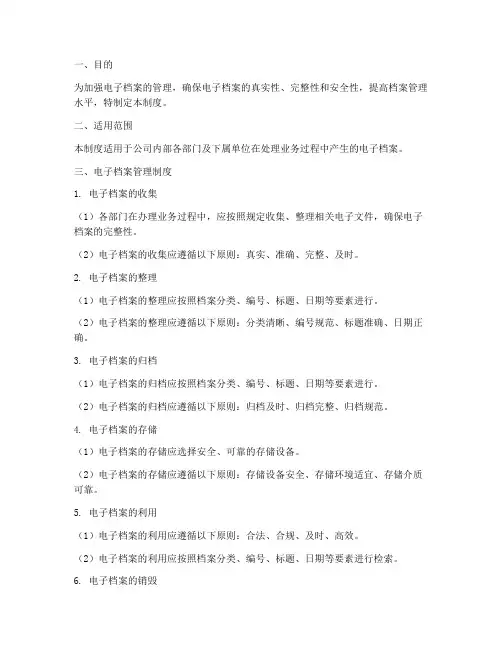 一、目的

为加强电子档案的管理，确保电子档案的真实性、完整性和安全性，提高档案管理水平，特制定本制度。

二、适用范围

本制度适用于公司内部各部门及下属单位在处理业务过程中产生的电子档案。

三、电子档案管理制度

1. 电子档案的收集

（1）各部门在办理业务过程中，应按照规定收集、整理相关电子文件，确保电子档案的完整性。

（2）电子档案的收集应遵循以下原则：真实、准确、完整、及时。

2. 电子档案的整理

（1）电子档案的整理应按照档案分类、编号、标题、日期等要素进行。

（2）电子档案的整理应遵循以下原则：分类清晰、编号规范、标题准确、日期正确。

3. 电子档案的归档

（1）电子档案的归档应按照档案分类、编号、标题、日期等要素进行。

（2）电子档案的归档应遵循以下原则：归档及时、归档完整、归档规范。

4. 电子档案的存储

（1）电子档案的存储应选择安全、可靠的存储设备。

（2）电子档案的存储应遵循以下原则：存储设备安全、存储环境适宜、存储介质可靠。

5. 电子档案的利用

（1）电子档案的利用应遵循以下原则：合法、合规、及时、高效。

（2）电子档案的利用应按照档案分类、编号、标题、日期等要素进行检索。

6. 电子档案的销毁